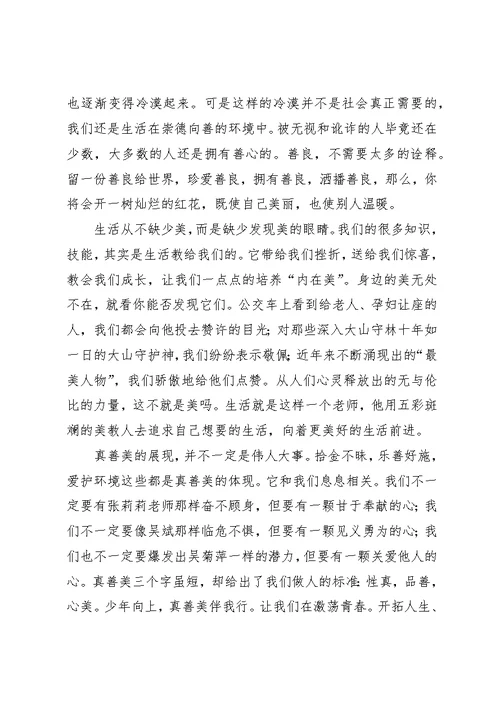 也逐渐变得冷漠起来。可是这样的冷漠并不是社会真正需要的，我们还是生活在崇德向善的环境中。被无视和讹诈的人毕竟还在少数，大多数的人还是拥有善心的。善良，不需要太多的诠释。留一份善良给世界，珍爱善良，拥有善良，洒播善良，那么，你将会开一树灿烂的红花，既使自己美丽，也使别人温暖。

生活从不缺少美，而是缺少发现美的眼睛。我们的很多知识，技能，其实是生活教给我们的。它带给我们挫折，送给我们惊喜，教会我们成长，让我们一点点的培养“内在美”。身边的美无处不在，就看你能否发现它们。公交车上看到给老人、孕妇让座的人，我们都会向他投去赞许的目光；对那些深入大山守林十年如一日的大山守护神，我们纷纷表示敬佩；近年来不断涌现出的“最美人物”，我们骄傲地给他们点赞。从人们心灵释放出的无与伦比的力量，这不就是美吗。生活就是这样一个老师，他用五彩斑斓的美教人去追求自己想要的生活，向着更美好的生活前进。

真善美的展现，并不一定是伟人大事。拾金不昧，乐善好施，爱护环境这些都是真善美的体现。它和我们息息相关。我们不一定要有张莉莉老师那样奋不顾身，但要有一颗甘于奉献的心；我们不一定要像吴斌那样临危不惧，但要有一颗见义勇为的心；我们也不一定要爆发出吴菊萍一样的潜力，但要有一颗关爱他人的心。真善美三个字虽短，却给出了我们做人的标准：性真，品善，心美。少年向上，真善美伴我行。让我们在激荡青春。开拓人生、